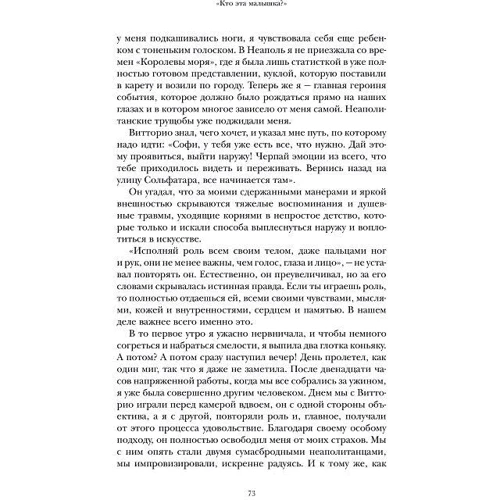 «Кто эта малышка?»

у меня подкашивались ноги, я чувствовала себя еще ребенком с тоненьким голоском. В Неаполь я не приезжала со времен «Королевы моря», где я была лишь статисткой в уже полностью готовом представлении, куклой, которую поставили в карету и возили по городу. Теперь же я — главная героиня события, которое должно было рождаться прямо на наших глазах и в котором многое зависело от меня самой. Неаполитанские трущобы уже поджидали меня.

Витторио знал, чего хочет, и указал мне путь, по которому надо идти: «Софи, у тебя уже есть все, что нужно. Дай этому проявиться, выйти наружу! Черпай эмоции из всего, что тебе приходилось видеть и переживать. Вернись назад на улицу Сольфатара, все начинается там».

Он угадал, что за моими сдержанными манерами и яркой внешностью скрываются тяжелые воспоминания и душевные травмы, уходящие корнями в непростое детство, которые только и искали способа выплеснуться наружу и воплотиться в искусстве.

«Исполняй роль всем своим телом, даже пальцами ног и рук, они не менее важны, чем голос, глаза и лицо», — не уставал повторять он. Естественно, он преувеличивал, но за его словами скрывалась истинная правда. Если ты играешь роль, то полностью отдаешься ей, всеми своими чувствами, мыслями, кожей и внутренностями, сердцем и памятью. В нашем деле важнее всего именно это.

В то первое утро я ужасно нервничала, и чтобы немного согреться и набраться смелости, я выпила два глотка коньяку. А потом? А потом сразу наступил вечер! День пролетел, как один миг, так что я даже не заметила. После двенадцати часов напряженной работы, когда мы все собрались за ужином, я уже была совершенно другим человеком. Днем мы с Витторио играли перед камерой вдвоем, он с одной стороны объектива, а я с другой, повторяли роль и, главное, получали от этого процесса удовольствие. Благодаря своему особому подходу, он полностью освободил меня от моих страхов. Мы с ним опять стали двумя сумасбродными неаполитанцами, мы импровизировали, искренне радуясь. И к тому же, как

73